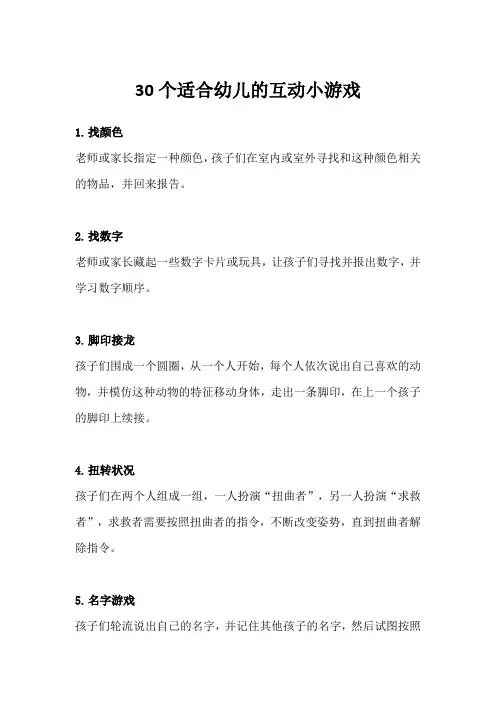 30个适合幼儿的互动小游戏

1. 找颜色

老师或家长指定一种颜色，孩子们在室内或室外寻找和这种颜色相关的物品，并回来报告。

2. 找数字

老师或家长藏起一些数字卡片或玩具，让孩子们寻找并报出数字，并学习数字顺序。

3. 脚印接龙

孩子们围成一个圆圈，从一个人开始，每个人依次说出自己喜欢的动物，并模仿这种动物的特征移动身体，走出一条脚印，在上一个孩子的脚印上续接。

4. 扭转状况

孩子们在两个人组成一组，一人扮演“扭曲者”，另一人扮演“求救者”，求救者需要按照扭曲者的指令，不断改变姿势，直到扭曲者解除指令。

5. 名字游戏

孩子们轮流说出自己的名字，并记住其他孩子的名字，然后试图按照